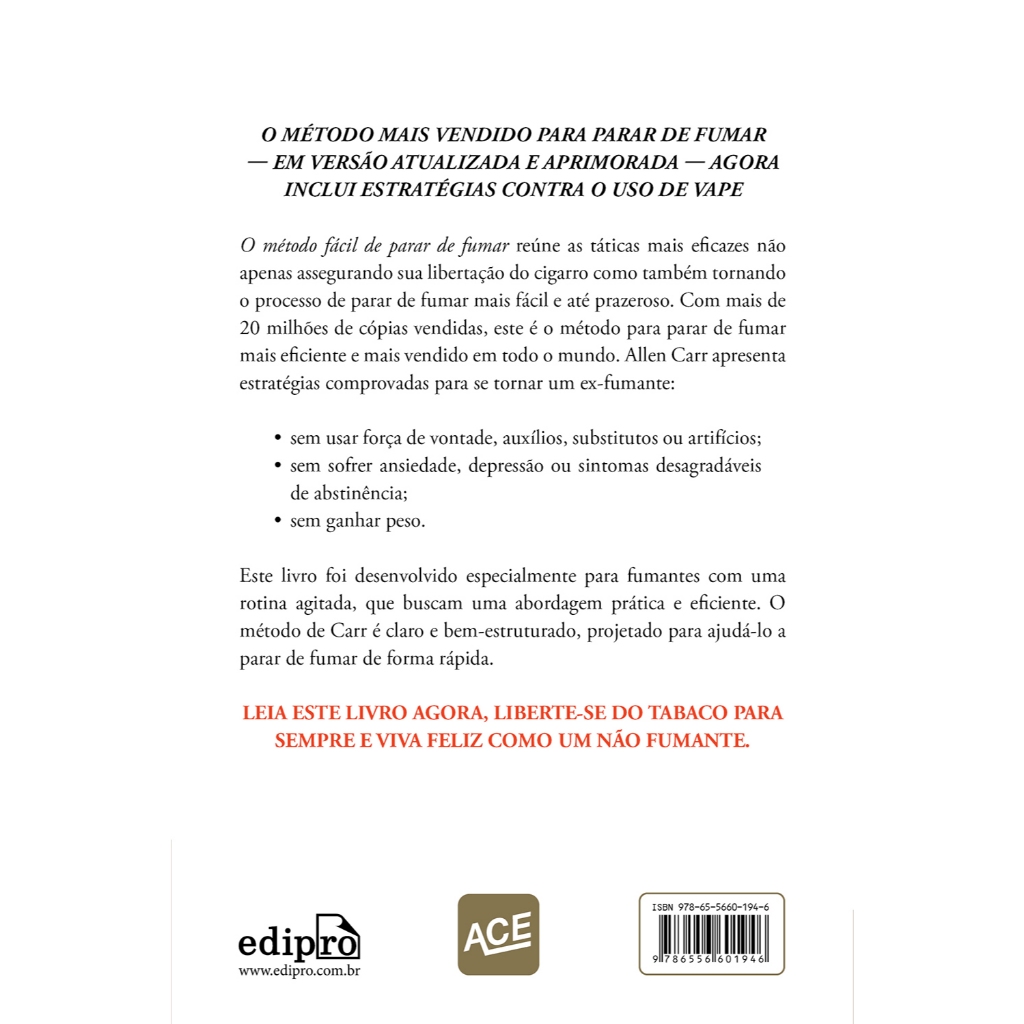 O MÉTODO MAIS VENDIDO PARA PARAR DE FUMAR — EM VERSÃO ATUALIZADA E APRIMORADA — AGORA INCLUI ESTRATÉGIAS CONTRA O USO DE VAPE

O método fácil de parar de fumar reúne as táticas mais eficazes não apenas assegurando sua libertação do cigarro como também tornando o processo de parar de fumar mais fácil e até prazeroso. Com mais de 20 milhões de cópias vendidas, este é o método para parar de fumar mais eficiente e mais vendido em todo o mundo. Allen Carr apresenta estratégias comprovadas para se tornar um ex-fumante:

• sem usar força de vontade, auxílios, substitutos ou artifícios;
• sem sofrer ansiedade, depressão ou sintomas desagradáveis de abstinência;
• sem ganhar peso.

Este livro foi desenvolvido especialmente para fumantes com uma rotina agitada, que buscam uma abordagem prática e eficiente. O método de Carr é claro e bem-estruturado, projetado para ajudá-lo a parar de fumar de forma rápida.

LEIA ESTE LIVRO AGORA, LIBERTE-SE DO TABACO PARA SEMPRE E VIVA FELIZ COMO UM NÃO FUMANTE.

edipro
www.edipro.com.br

ACE

ISBN 978-65-5660-194-6
9 786556 601946